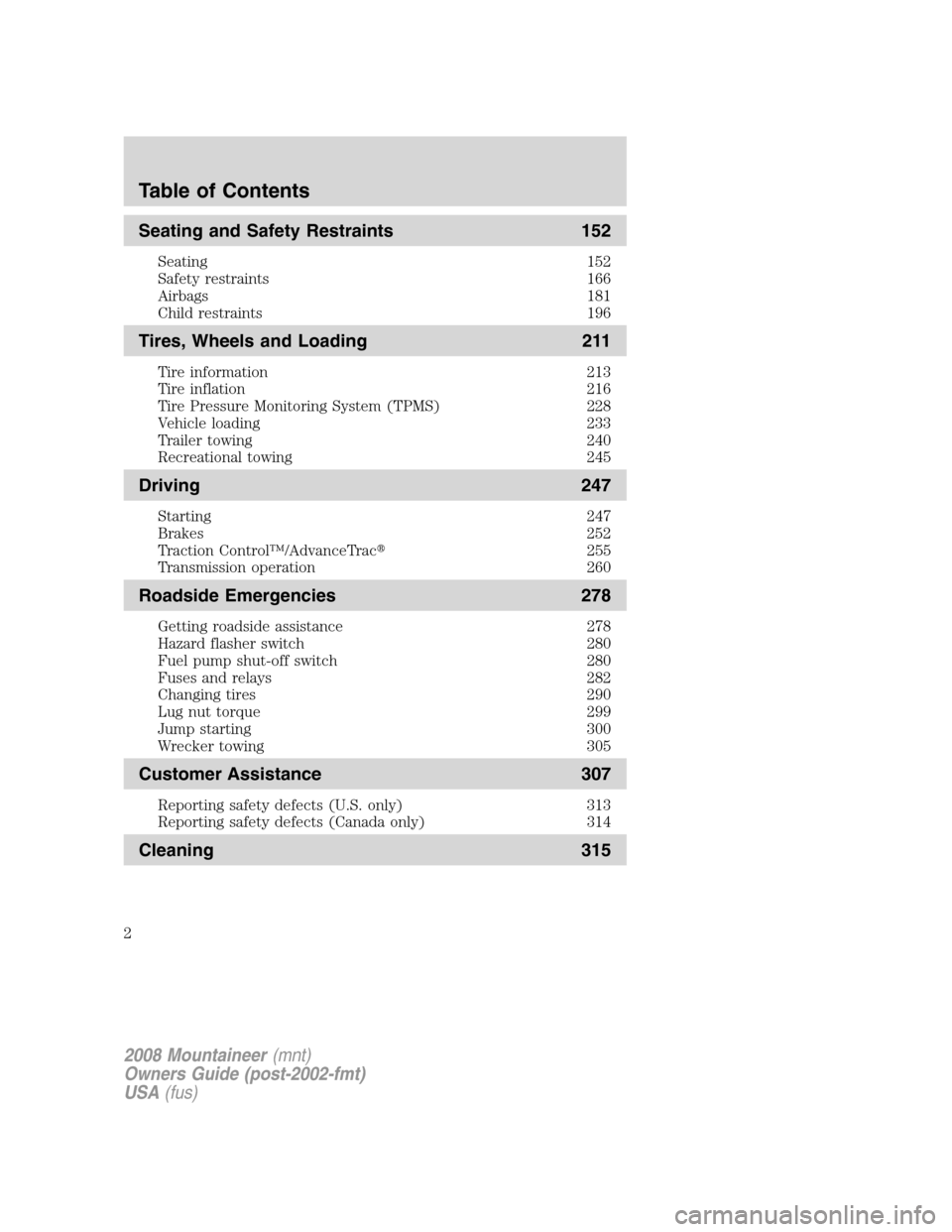 Table of Contents

Seating and Safety Restraints 152

Seating 152
Safety restraints 166
Airbags 181
Child restraints 196

Tires, Wheels and Loading 211

Tire information 213
Tire inflation 216
Tire Pressure Monitoring System (TPMS) 228
Vehicle loading 233
Trailer towing 240
Recreational towing 245

Driving 247

Starting 247
Brakes 252
Traction Control™/AdvanceTrac® 255
Transmission operation 260

Roadside Emergencies 278

Getting roadside assistance 278
Hazard flasher switch 280
Fuel pump shut-off switch 280
Fuses and relays 282
Changing tires 290
Lug nut torque 299
Jump starting 300
Wrecker towing 305

Customer Assistance 307

Reporting safety defects (U.S. only) 313
Reporting safety defects (Canada only) 314

Cleaning 315

2

2008 Mountaineer (mnt)
Owners Guide (post-2002-fmt)
USA (fus)

carmanualsonline.info